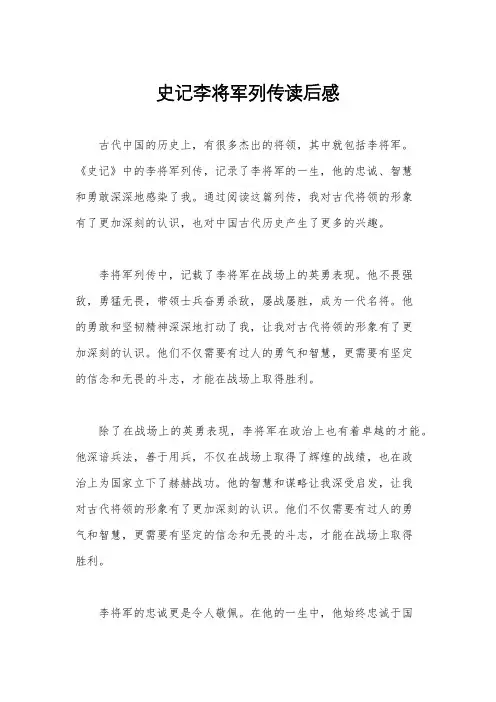 史记李将军列传读后感

古代中国的历史上，有很多杰出的将领，其中就包括李将军。《史记》中的李将军列传，记录了李将军的一生，他的忠诚、智慧和勇敢深深地感染了我。通过阅读这篇列传，我对古代将领的形象有了更加深刻的认识，也对中国古代历史产生了更多的兴趣。

李将军列传中，记载了李将军在战场上的英勇表现。他不畏强敌，勇猛无畏，带领士兵奋勇杀敌，屡战屡胜，成为一代名将。他的勇敢和坚韧精神深深地打动了我，让我对古代将领的形象有了更加深刻的认识。他们不仅需要有过人的勇气和智慧，更需要有坚定的信念和无畏的斗志，才能在战场上取得胜利。

除了在战场上的英勇表现，李将军在政治上也有着卓越的才能。他深谙兵法，善于用兵，不仅在战场上取得了辉煌的战绩，也在政治上为国家立下了赫赫战功。他的智慧和谋略让我深受启发，让我对古代将领的形象有了更加深刻的认识。他们不仅需要有过人的勇气和智慧，更需要有坚定的信念和无畏的斗志，才能在战场上取得胜利。

李将军的忠诚更是令人敬佩。在他的一生中，他始终忠诚于国